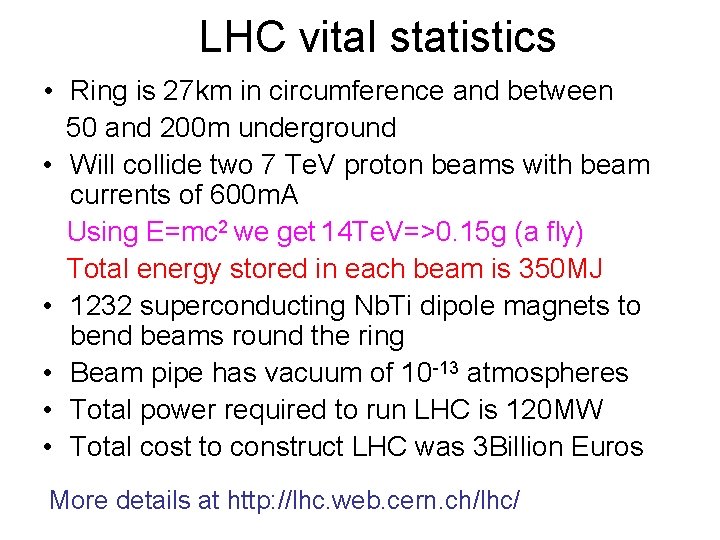 LHC vital statistics

• Ring is 27km in circumference and between 50 and 200m underground
• Will collide two 7 TeV proton beams with beam currents of 600mA

Using $E=mc^2$ we get 14TeV=>0.15g (a fly)

Total energy stored in each beam is 350MJ

• 1232 superconducting NbTi dipole magnets to bend beams round the ring
• Beam pipe has vacuum of $10^{-13}$ atmospheres
• Total power required to run LHC is 120MW
• Total cost to construct LHC was 3Billion Euros

More details at http://lhc.web.cern.ch/lhc/